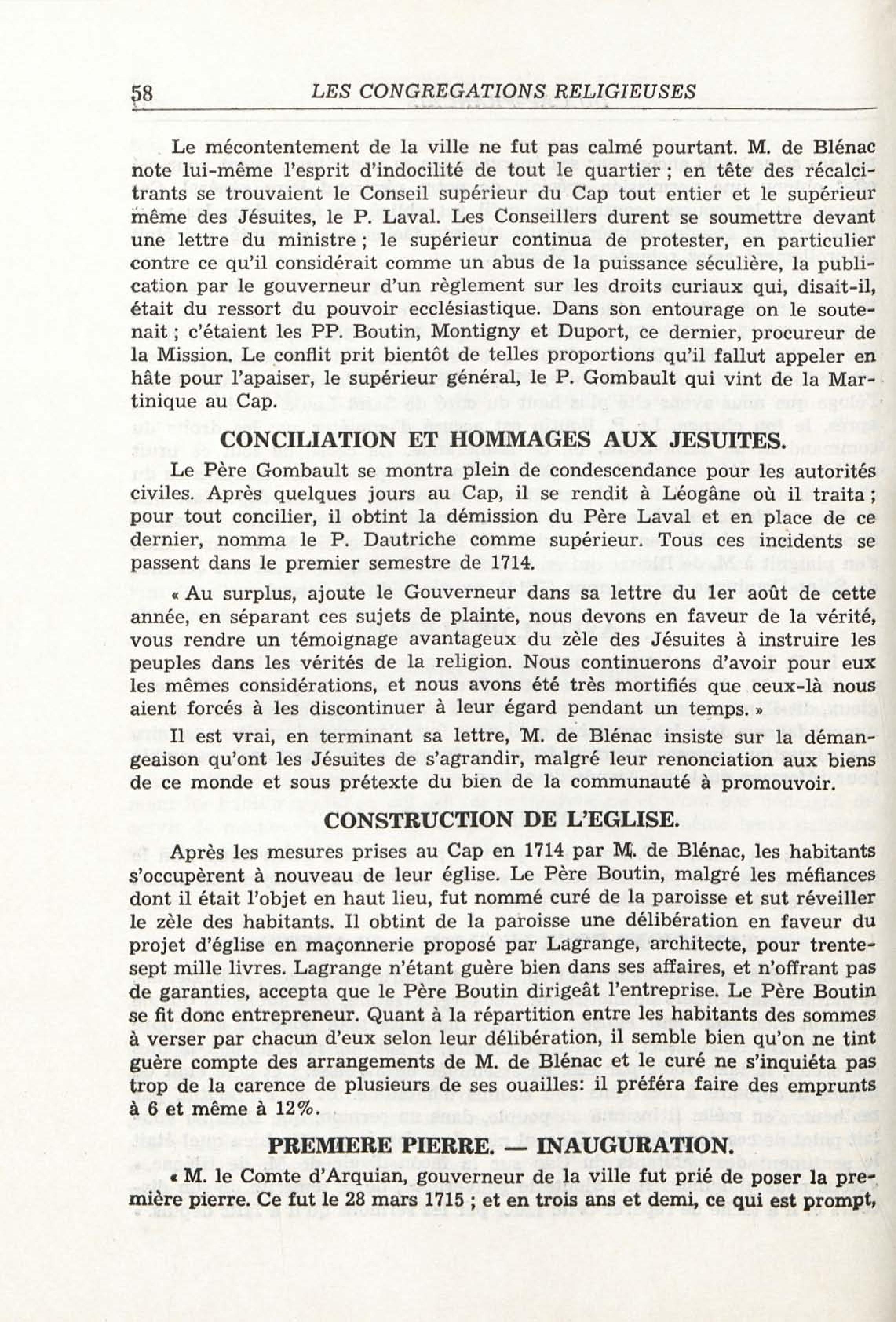 58 LES CONGREGATIONS RELIGIEUSES

Le mécontentement de la ville ne fut pas calmé pourtant. M. de Blénac note lui-même l'esprit d'indocilité de tout le quartier ; en tête des récalcitrants se trouvaient le Conseil supérieur du Cap tout entier et le supérieur même des Jésuites, le P. Laval. Les Conseillers durent se soumettre devant une lettre du ministre ; le supérieur continua de protester, en particulier contre ce qu'il considérait comme un abus de la puissance séculière, la publication par le gouverneur d'un règlement sur les droits curiaux qui, disait-il, était du ressort du pouvoir ecclésiastique. Dans son entourage on le soutenait ; c'étaient les PP. Boutin, Montigny et Duport, ce dernier, procureur de la Mission. Le conflit prit bientôt de telles proportions qu'il fallut appeler en hâte pour l'apaiser, le supérieur général, le P. Gombault qui vint de la Martinique au Cap.

CONCILIATION ET HOMMAGES AUX JESUITES.

Le Père Gombault se montra plein de condescendance pour les autorités civiles. Après quelques jours au Cap, il se rendit à Léogâne où il traita ; pour tout concilier, il obtint la démission du Père Laval et en place de ce dernier, nomma le P. Dautriche comme supérieur. Tous ces incidents se passent dans le premier semestre de 1714.

« Au surplus, ajoute le Gouverneur dans sa lettre du 1er août de cette année, en séparant ces sujets de plainte, nous devons en faveur de la vérité, vous rendre un témoignage avantageux du zèle des Jésuites à instruire les peuples dans les vérités de la religion. Nous continuerons d'avoir pour eux les mêmes considérations, et nous avons été très mortifiés que ceux-là nous aient forcés à les discontinuer à leur égard pendant un temps. »

Il est vrai, en terminant sa lettre, M. de Blénac insiste sur la démangeaison qu'ont les Jésuites de s'agrandir, malgré leur renonciation aux biens de ce monde et sous prétexte du bien de la communauté à promouvoir.

CONSTRUCTION DE L'EGLISE.

Après les mesures prises au Cap en 1714 par M. de Blénac, les habitants s'occupèrent à nouveau de leur église. Le Père Boutin, malgré les méfiances dont il était l'objet en haut lieu, fut nommé curé de la paroisse et sut réveiller le zèle des habitants. Il obtint de la paroisse une délibération en faveur du projet d'église en maçonnerie proposé par Lagrange, architecte, pour trente-sept mille livres. Lagrange n'étant guère bien dans ses affaires, et n'offrant pas de garanties, accepta que le Père Boutin dirigeât l'entreprise. Le Père Boutin se fit donc entrepreneur. Quant à la répartition entre les habitants des sommes à verser par chacun d'eux selon leur délibération, il semble bien qu'on ne tint guère compte des arrangements de M. de Blénac et le curé ne s'inquiéta pas trop de la carence de plusieurs de ses ouailles: il préféra faire des emprunts à 6 et même à 12%.

PREMIERE PIERRE. — INAUGURATION.

« M. le Comte d'Arquian, gouverneur de la ville fut prié de poser la première pierre. Ce fut le 28 mars 1715 ; et en trois ans et demi, ce qui est prompt,